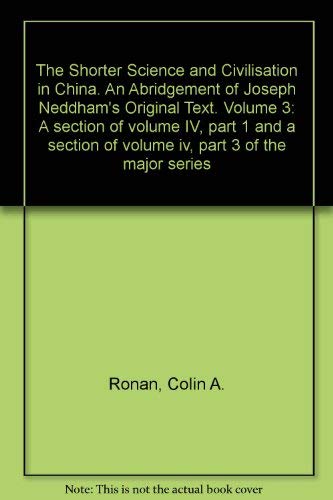 The Shorter Science and Civilisation in China. An Abridgement of Joseph Neddham's Original Text. Volume 3: A section of volume IV, part 1 and a section of volume iv, part 3 of the major series

Ronan, Colin A.

Note: This is not the actual book cover